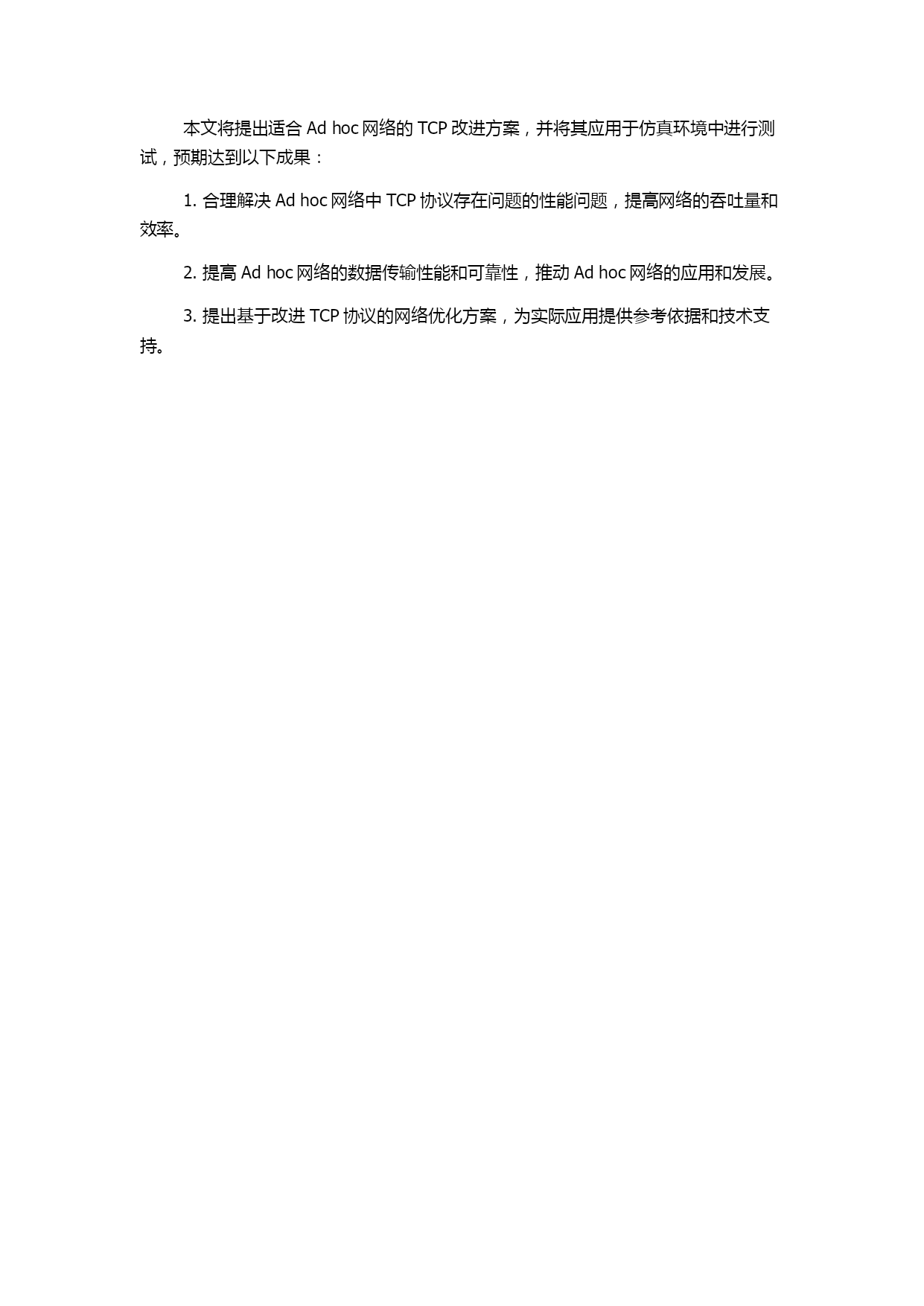 本文将提出适合 Ad hoc 网络的 TCP 改进方案，并将其应用于仿真环境中进行测试，预期达到以下成果：

1. 合理解决 Ad hoc 网络中 TCP 协议存在问题的性能问题，提高网络的吞吐量和效率。

2. 提高 Ad hoc 网络的数据传输性能和可靠性，推动 Ad hoc 网络的应用和发展。

3. 提出基于改进 TCP 协议的网络优化方案，为实际应用提供参考依据和技术支持。